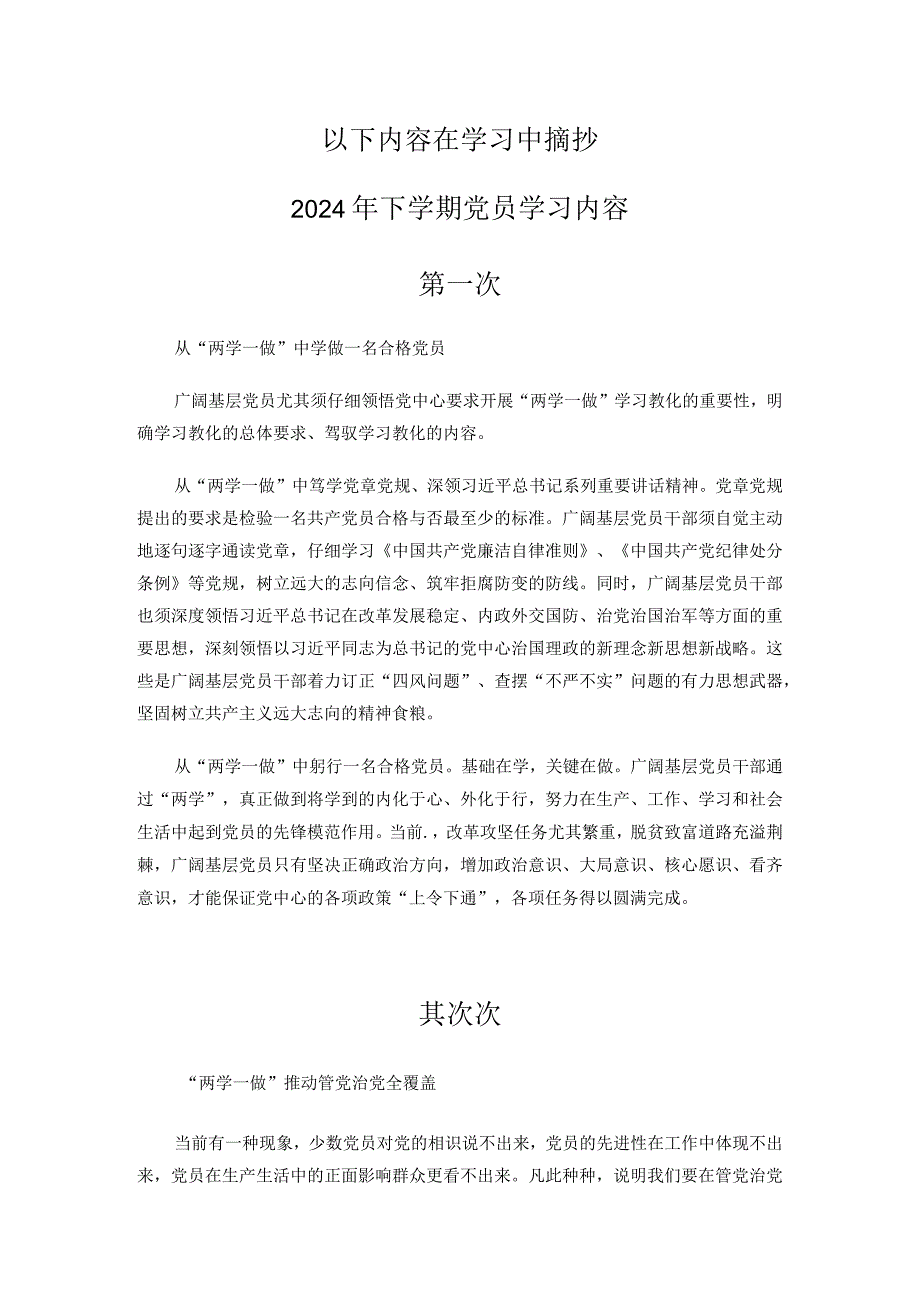 以下内容在学习中摘抄

2024年下学期党员学习内容

第一次

从“两学一做”中学做一名合格党员

广阔基层党员尤其须仔细领悟党中心要求开展“两学一做”学习教化的重要性，明确学习教化的总体要求、驾驭学习教化的内容。

从“两学一做”中笃学党章党规、深领习近平总书记系列重要讲话精神。党章党规提出的要求是检验一名共产党员合格与否最至少的标准。广阔基层党员干部须自觉主动地逐句逐字通读党章，仔细学习《中国共产党廉洁自律准则》、《中国共产党纪律处分条例》等党规，树立远大的志向信念、筑牢拒腐防变的防线。同时，广阔基层党员干部也须深度领悟习近平总书记在改革发展稳定、内政外交国防、治党治国治军等方面的重要思想，深刻领悟以习近平同志为总书记的党中心治国理政的新理念新思想新战略。这些是广阔基层党员干部着力订正“四风问题”、查摆“不严不实”问题的有力思想武器，坚固树立共产主义远大志向的精神食粮。

从“两学一做”中躬行一名合格党员。基础在学，关键在做。广阔基层党员干部通过“两学”，真正做到将学到的内化于心、外化于行，努力在生产、工作、学习和社会生活中起到党员的先锋模范作用。当前.，改革攻坚任务尤其繁重，脱贫致富道路充溢荆棘，广阔基层党员只有坚决正确政治方向，增加政治意识、大局意识、核心愿识、看齐意识，才能保证党中心的各项政策“上令下通”，各项任务得以圆满完成。

其次次

“两学一做”推动管党治党全覆盖

当前有一种现象，少数党员对党的相识说不出来，党员的先进性在工作中体现不出来，党员在生产生活中的正面影响群众更看不出来。凡此种种，说明我们要在管党治党